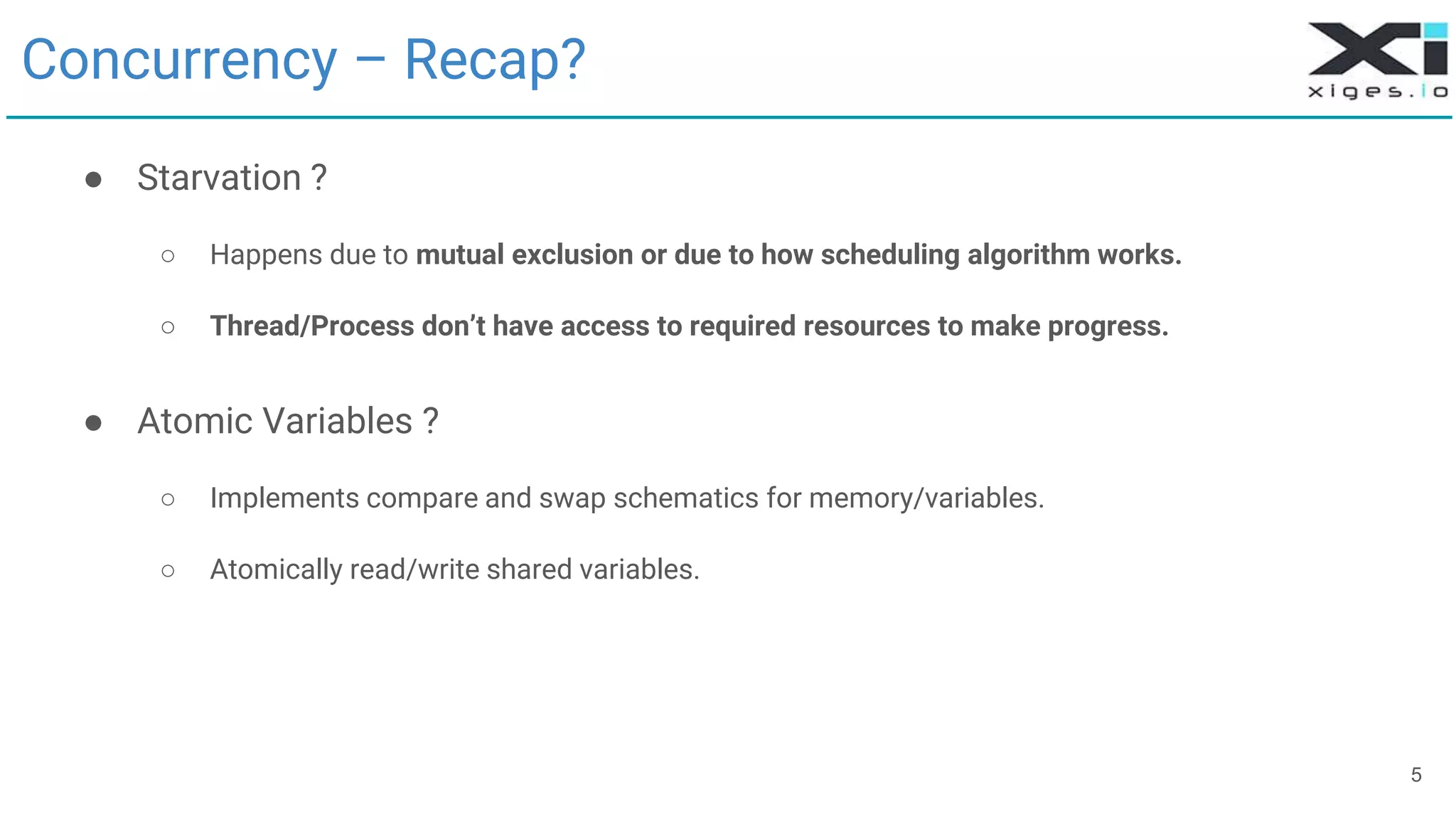 Concurrency – Recap?

Xi
xiges.io

● Starvation ?

○ Happens due to mutual exclusion or due to how scheduling algorithm works.

○ Thread/Process don't have access to required resources to make progress.

● Atomic Variables ?

○ Implements compare and swap schematics for memory/variables.

○ Atomically read/write shared variables.

5